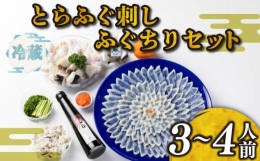 とらふぐ刺し
ふぐちりセット

冷蔵

3~4人前